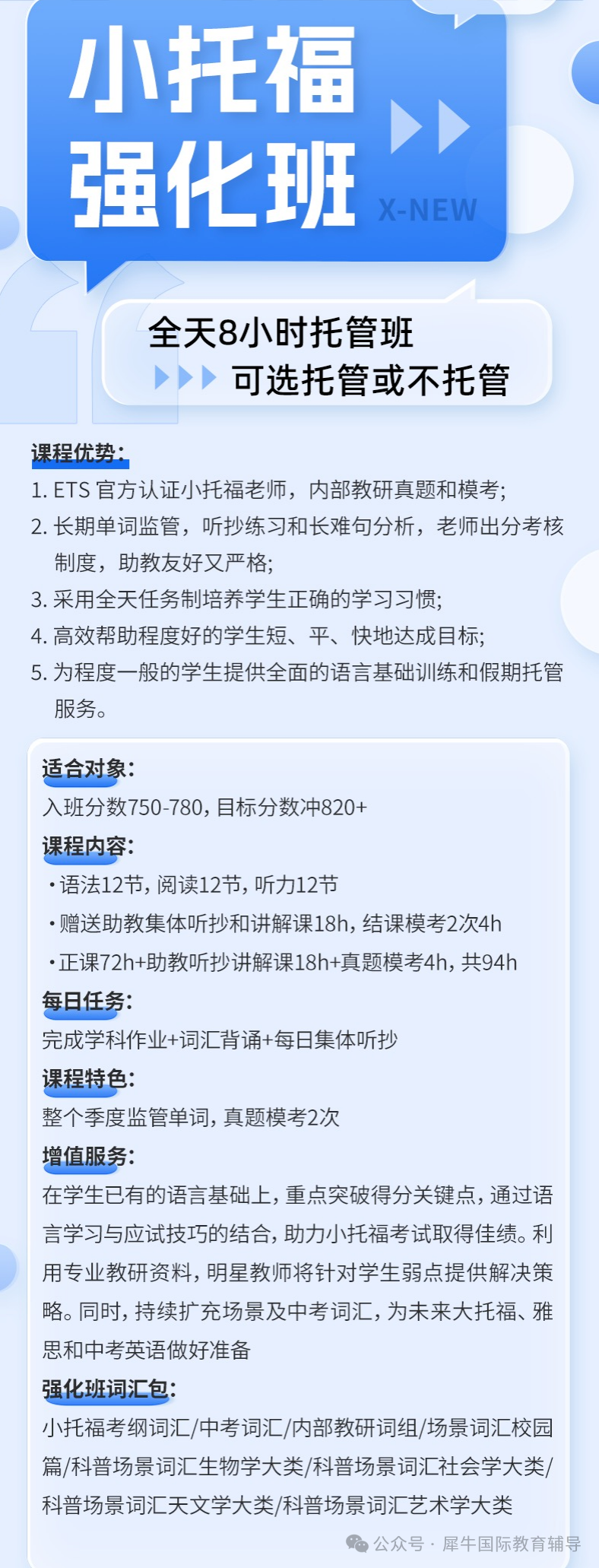 小托福
强化班
X-NEW

全天8小时托管班
可选托管或不托管

课程优势:
1. ETS 官方认证小托福老师，内部教研真题和模考;
2. 长期单词监管，听抄练习和长难句分析，老师出分考核制度，助教友好又严格;
3. 采用全天任务制培养学生正确的学习习惯;
4. 高效帮助程度好的学生短、平、快地达成目标;
5. 为程度一般的学生提供全面的语言基础训练和假期托管服务。

适合对象:
入班分数750-780，目标分数冲820+
课程内容:
·语法12节，阅读12节，听力12节
·赠送助教集体听抄和讲解课18h，结课模考2次4h
·正课72h+助教听抄讲解课18h+真题模考4h，共94h
每日任务:
完成学科作业+词汇背诵+每日集体听抄
课程特色:
整个季度监管单词，真题模考2次
增值服务:
在学生已有的语言基础上，重点突破得分关键点，通过语言学习与应试技巧的结合，助力小托福考试取得佳绩。利用专业教研资料，明星教师将针对学生弱点提供解决策略。同时，持续扩充场景及中考词汇，为未来大托福、雅思和中考英语做好准备
强化班词汇包:
小托福考纲词汇/中考词汇/内部教研词组/场景词汇校园篇/科普场景词汇生物学大类/科普场景词汇社会学大类/科普场景词汇天文学大类/科普场景词汇艺术学大类

公众号 · 犀牛国际教育辅导